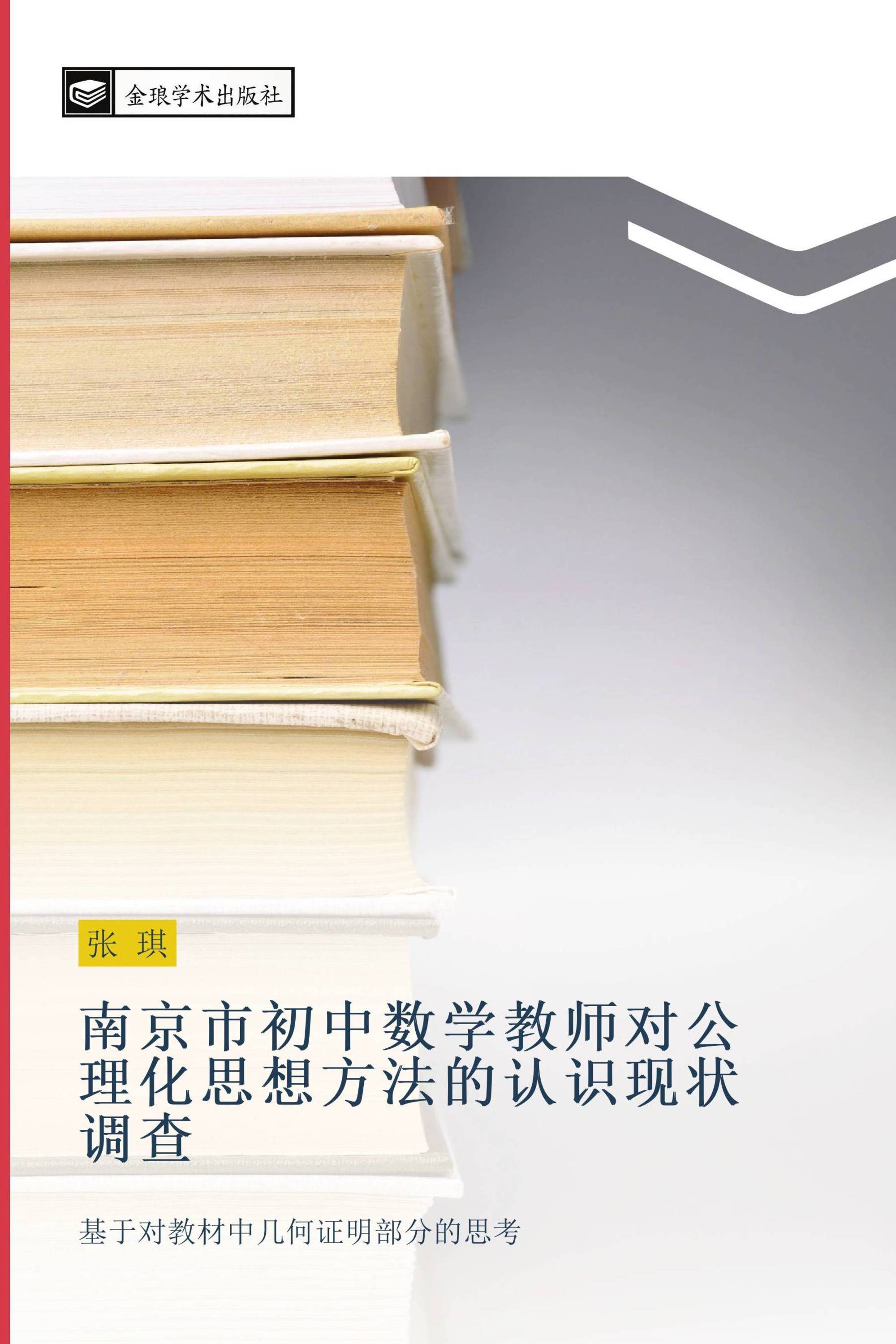 金琅学术出版社

张 琪

南京市初中数学教师对公理化思想方法的认识现状调查

基于对教材中几何证明部分的思考